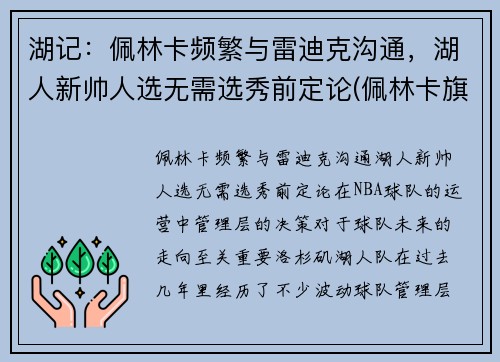 湖记：佩林卡频繁与雷迪克沟通，湖人新帅人选无需选秀前定论(佩林卡旗

佩林卡频繁与雷迪克沟通湖人新帅人选无需选秀前定论在NBA球队的运营中管理层的决策对于球队未来的走向至关重要洛杉矶湖人队在过去几年里经历了不少波动球队管理层